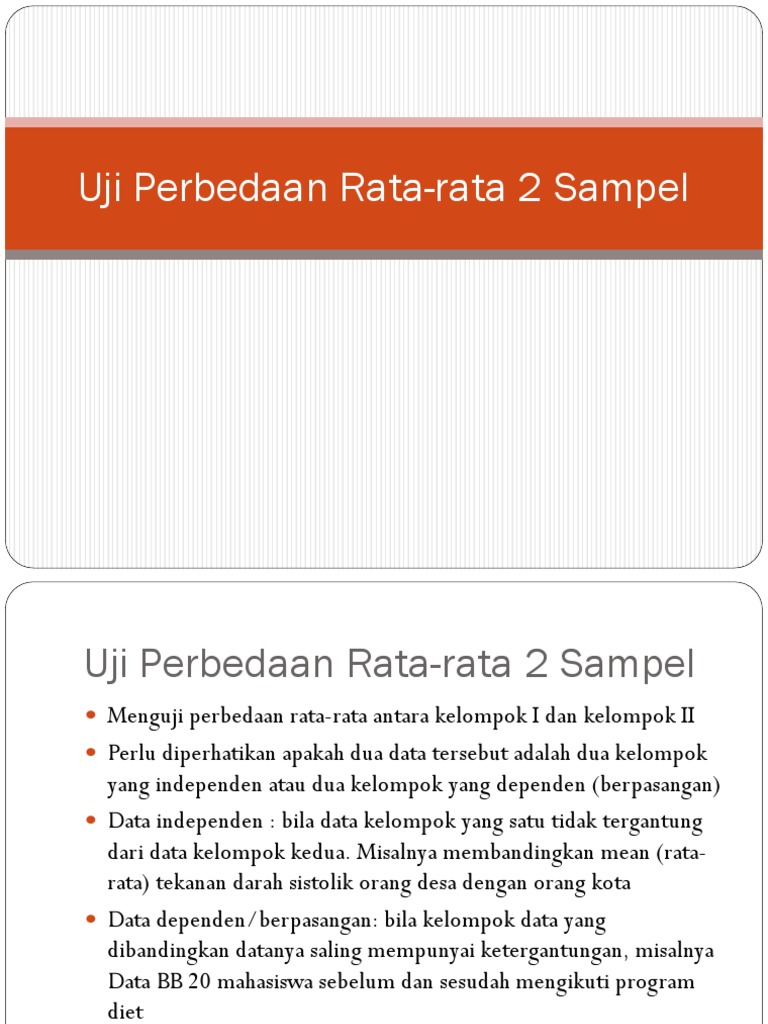 Uji Perbedaan Rata-rata 2 Sampel

Uji Perbedaan Rata-rata 2 Sampel

- Menguji perbedaan rata-rata antara kelompok I dan kelompok II
- Perlu diperhatikan apakah dua data tersebut adalah dua kelompok yang independen atau dua kelompok yang dependen (berpasangan)
- Data independen : bila data kelompok yang satu tidak tergantung dari data kelompok kedua. Misalnya membandingkan mean (rata-rata) tekanan darah sistolik orang desa dengan orang kota
- Data dependen/berpasangan: bila kelompok data yang dibandingkan datanya saling mempunyai ketergantungan, misalnya Data BB 20 mahasiswa sebelum dan sesudah mengikuti program diet